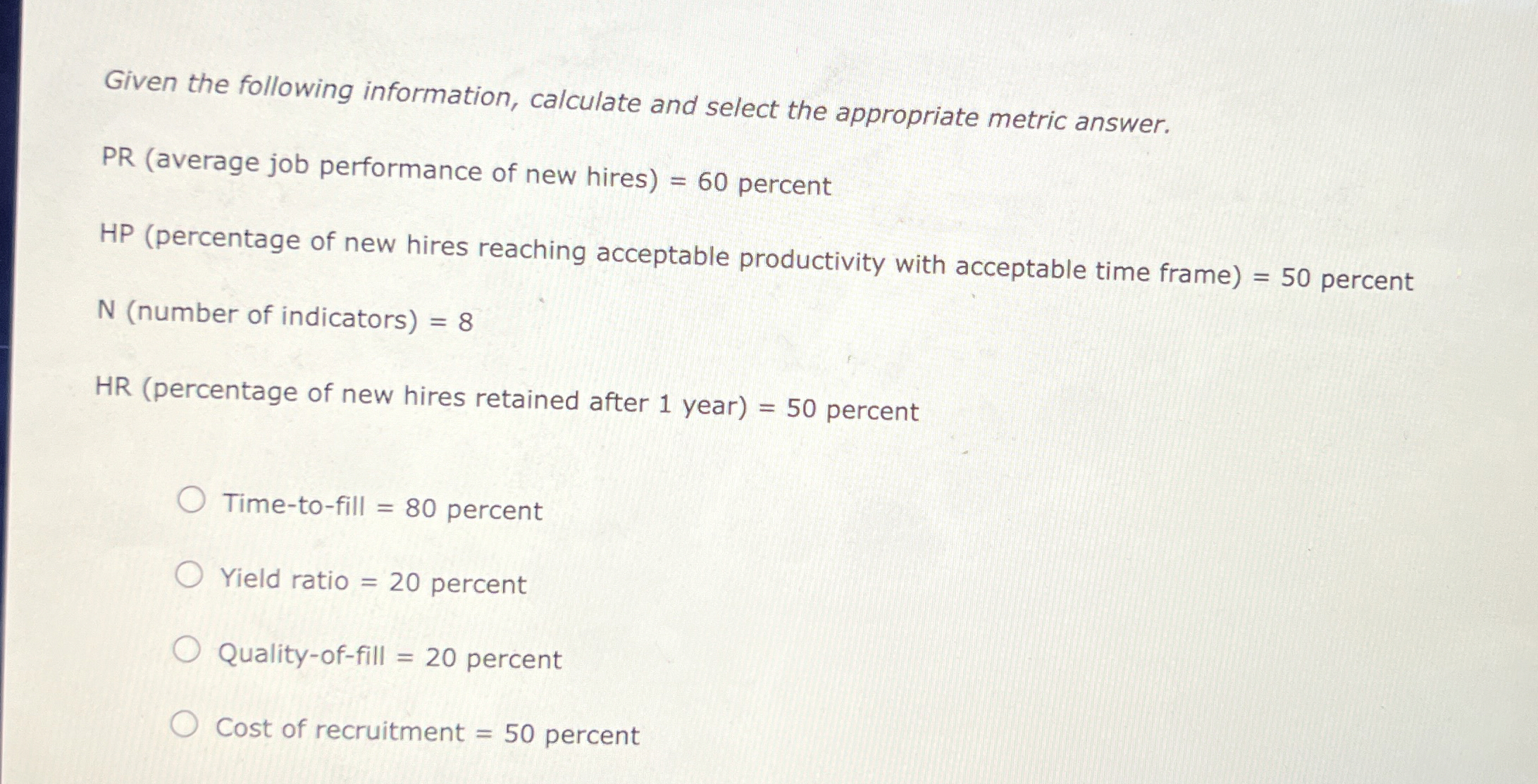 Given the following information, calculate and select the appropriate metric answer.

PR (average job performance of new hires) = 60 percent

HP (percentage of new hires reaching acceptable productivity with acceptable time frame) = 50 percent

N (number of indicators) = 8

HR (percentage of new hires retained after 1 year) = 50 percent

Time-to-fill = 80 percent

Yield ratio = 20 percent

Quality-of-fill = 20 percent

Cost of recruitment = 50 percent